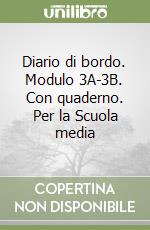 unilibro

Diario di bordo. Modulo 3A-3B. Con quaderno. Per la Scuola media

COPERTINA
NON DISPONIBILE